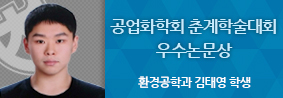 공업화학회 춘계학술대회
우수논문상

환경공학과 김태영 학생